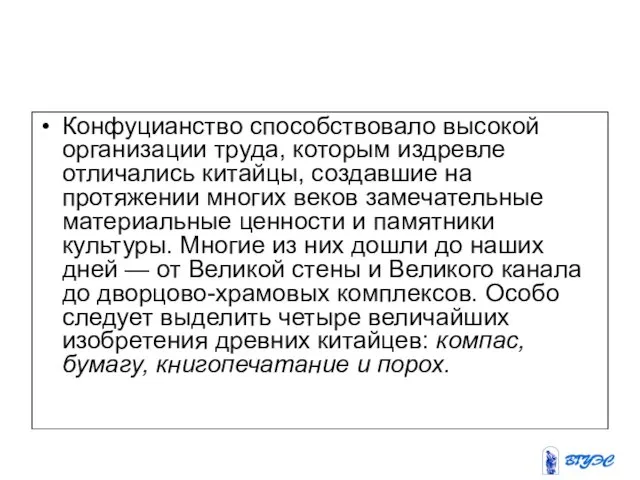 • Конфуцианство способствовало высокой организации труда, которым издревле отличались китайцы, создавшие на протяжении многих веков замечательные материальные ценности и памятники культуры. Многие из них дошли до наших дней — от Великой стены и Великого канала до дворцово-храмовых комплексов. Особо следует выделить четыре величайших изобретения древних китайцев: компас, бумагу, книгопечатание и порох.

ВГУЭС